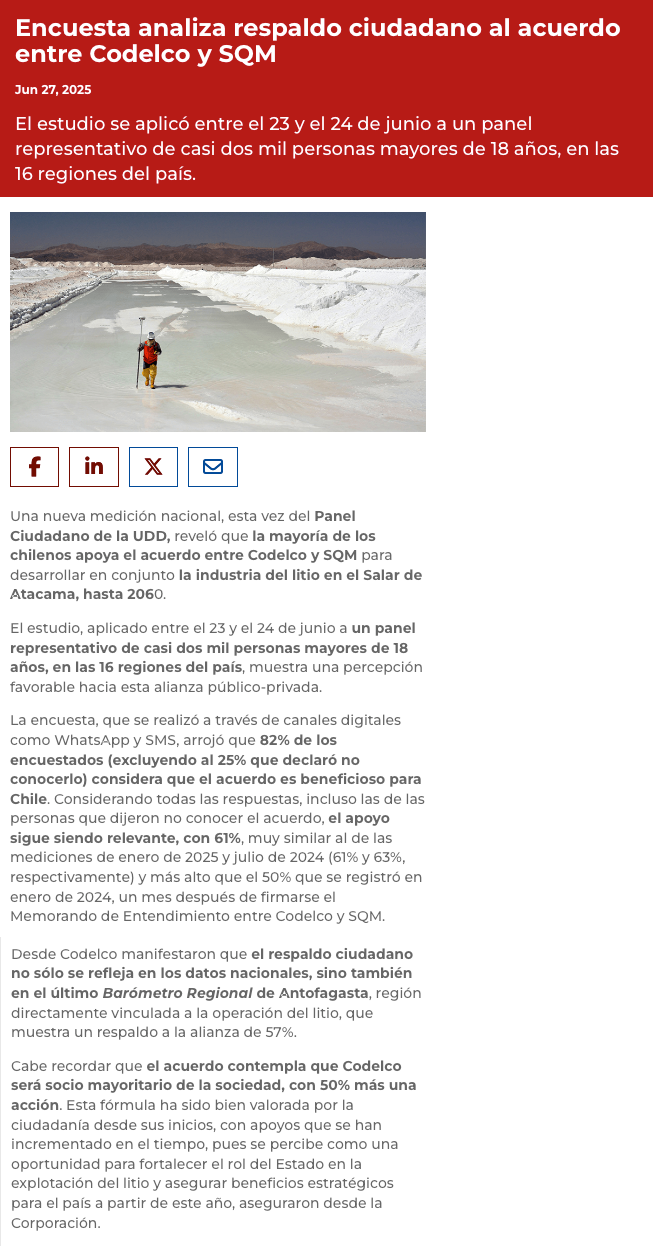 Encuesta analiza respaldo ciudadano al acuerdo entre Codelco y SQM

Jun 27, 2025

El estudio se aplicó entre el 23 y el 24 de junio a un panel representativo de casi dos mil personas mayores de 18 años, en las 16 regiones del país.

Una nueva medición nacional, esta vez del Panel Ciudadano de la UDD, reveló que la mayoría de los chilenos apoya el acuerdo entre Codelco y SQM para desarrollar en conjunto la industria del litio en el Salar de Atacama, hasta 2060.

El estudio, aplicado entre el 23 y el 24 de junio a un panel representativo de casi dos mil personas mayores de 18 años, en las 16 regiones del país, muestra una percepción favorable hacia esta alianza público-privada.

La encuesta, que se realizó a través de canales digitales como WhatsApp y SMS, arrojó que 82% de los encuestados (excluyendo al 25% que declaró no conocerlo) considera que el acuerdo es beneficioso para Chile. Considerando todas las respuestas, incluso las de las personas que dijeron no conocer el acuerdo, el apoyo sigue siendo relevante, con 61%, muy similar al de las mediciones de enero de 2025 y julio de 2024 (61% y 63%, respectivamente) y más alto que el 50% que se registró en enero de 2024, un mes después de firmarse el Memorando de Entendimiento entre Codelco y SQM.

Desde Codelco manifestaron que el respaldo ciudadano no sólo se refleja en los datos nacionales, sino también en el último Barómetro Regional de Antofagasta, región directamente vinculada a la operación del litio, que muestra un respaldo a la alianza de 57%.

Cabe recordar que el acuerdo contempla que Codelco será socio mayoritario de la sociedad, con 50% más una acción. Esta fórmula ha sido bien valorada por la ciudadanía desde sus inicios, con apoyos que se han incrementado en el tiempo, pues se percibe como una oportunidad para fortalecer el rol del Estado en la explotación del litio y asegurar beneficios estratégicos para el país a partir de este año, aseguraron desde la Corporación.